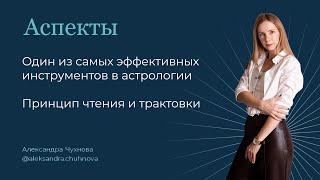 Аспекты

Один из самых эффективных инструментов в астрологии

Принцип чтения и трактовки

Александра Чухнова
@aleksandra.chuhnova